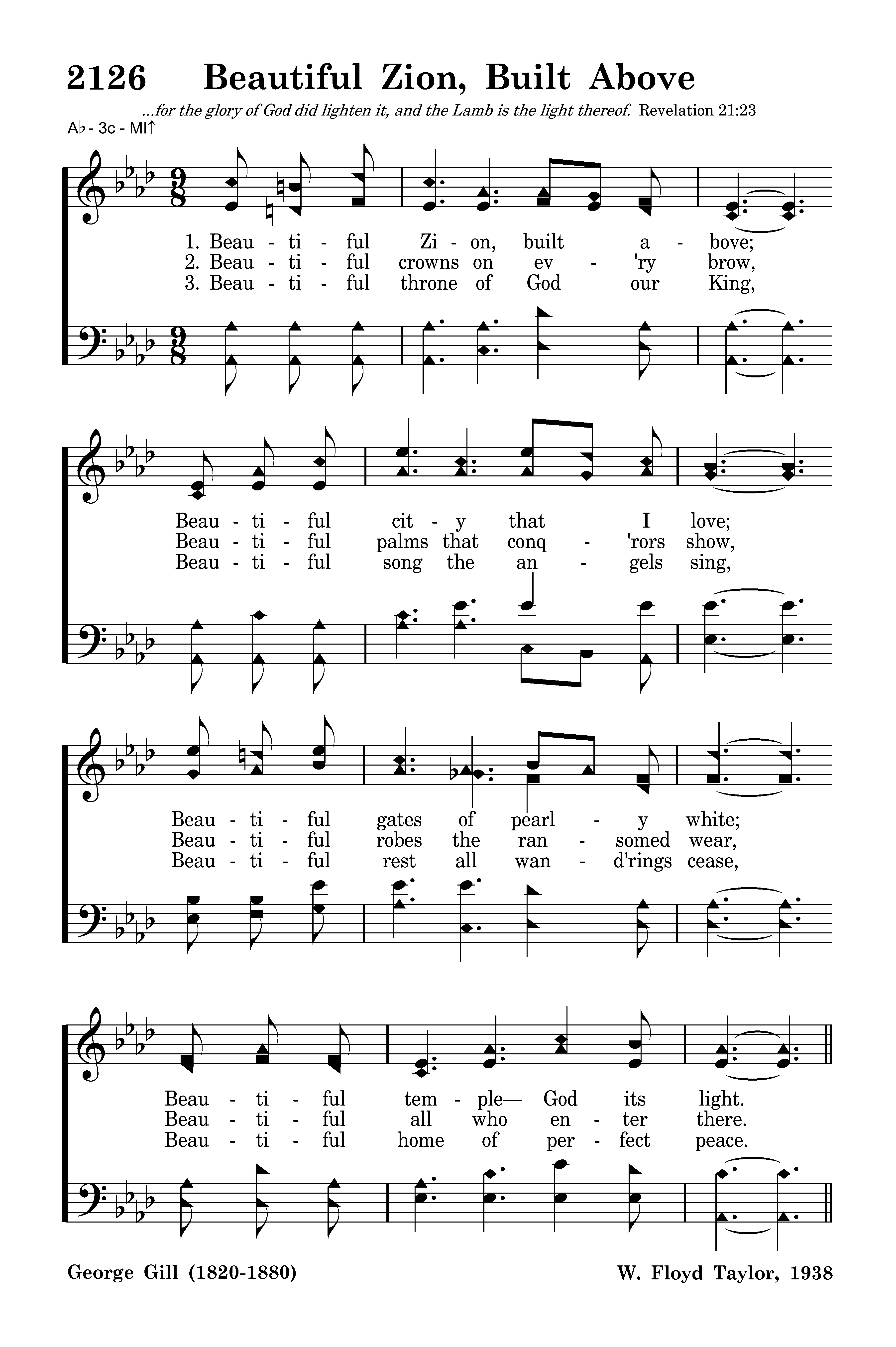 2126 Beautiful Zion, Built Above

...for the glory of God did lighten it, and the Lamb is the light thereof. Revelation 21:23

A♭ - 3c - MI↑

1. Beau - ti - ful Zi - on, built a - bove;
2. Beau - ti - ful crowns on ev - 'ry brow,
3. Beau - ti - ful throne of God our King,

Beau - ti - ful cit - y that I love;
Beau - ti - ful palms that conq - 'rors show,
Beau - ti - ful song the an - gels sing,

Beau - ti - ful gates of pearl - y white;
Beau - ti - ful robes the ran - somed wear,
Beau - ti - ful rest all wan - d'rings cease,

Beau - ti - ful tem - ple— God its light.
Beau - ti - ful all who en - ter there.
Beau - ti - ful home of per - fect peace.

George Gill (1820-1880)

W. Floyd Taylor, 1938